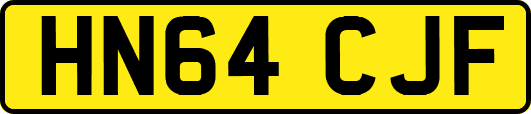 HN64 CJF